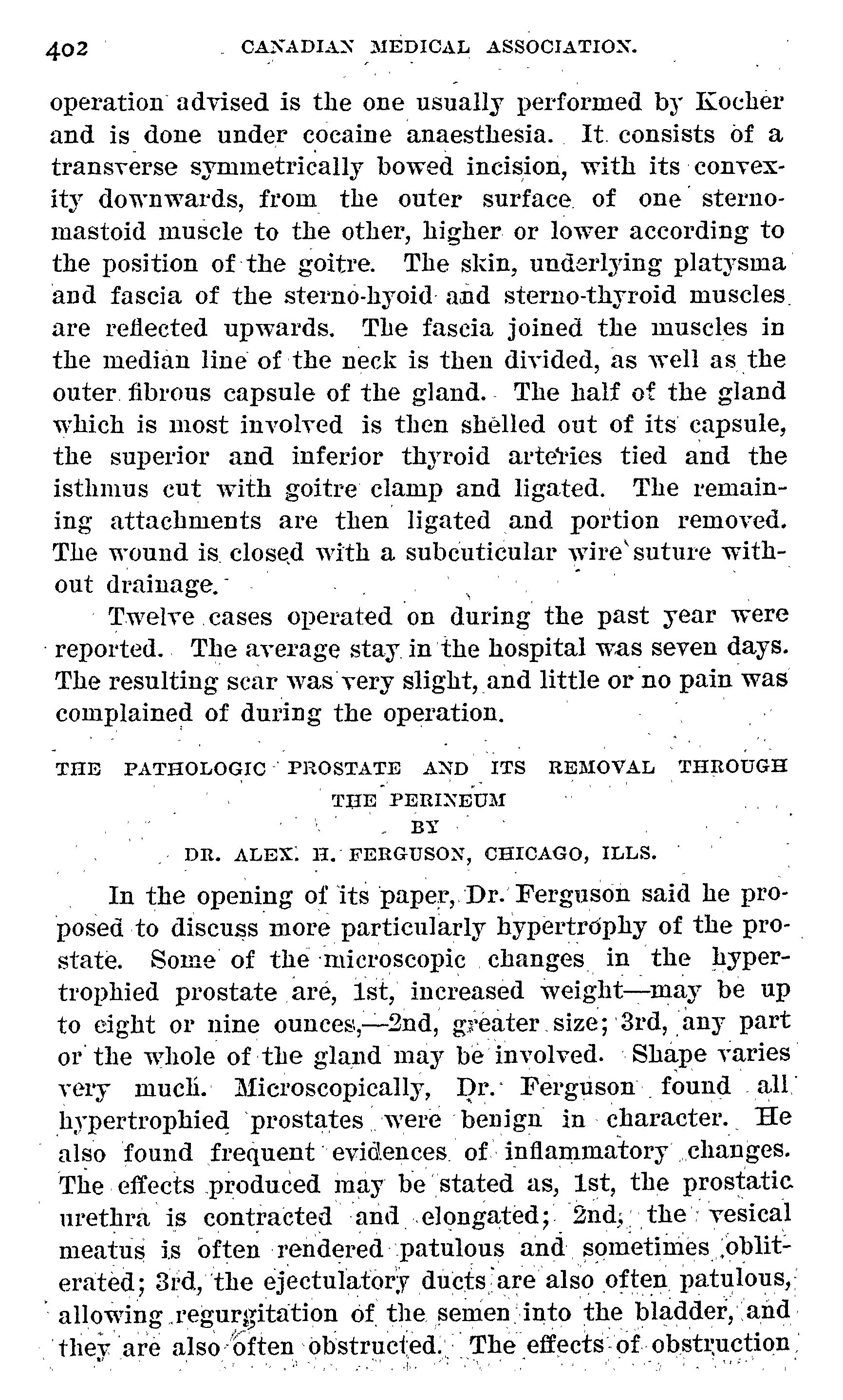 402 CANADIAN MEDICAL ASSOCIATION.

operation advised is the one usually performed by Kocher and is done under cocaine anaesthesia. It consists of a transverse symmetrically bowed incision, with its convexity downwards, from the outer surface of one sternomastoid muscle to the other, higher or lower according to the position of the goitre. The skin, underlying platysma and fascia of the sterno-hyoid and sterno-thyroid muscles are reflected upwards. The fascia joined the muscles in the median line of the neck is then divided, as well as the outer fibrous capsule of the gland. The half of the gland which is most involved is then shelled out of its capsule, the superior and inferior thyroid arteries tied and the isthmus cut with goitre clamp and ligated. The remaining attachments are then ligated and portion removed. The wound is closed with a subcuticular wire suture without drainage.

Twelve cases operated on during the past year were reported. The average stay in the hospital was seven days. The resulting scar was very slight, and little or no pain was complained of during the operation.

THE PATHOLOGIC PROSTATE AND ITS REMOVAL THROUGH THE PERINEUM
BY
DR. ALEX. H. FERGUSON, CHICAGO, ILLS.

In the opening of its paper, Dr. Ferguson said he proposed to discuss more particularly hypertrophy of the prostate. Some of the microscopic changes in the hypertrophied prostate are, 1st, increased weight—may be up to eight or nine ounces,—2nd, greater size; 3rd, any part or the whole of the gland may be involved. Shape varies very much. Microscopically, Dr. Ferguson found all hypertrophied prostates were benign in character. He also found frequent evidences of inflammatory changes. The effects produced may be stated as, 1st, the prostatic urethra is contracted and elongated; 2nd, the vesical meatus is often rendered patulous and sometimes obliterated; 3rd, the ejectulatory ducts are also often patulous, allowing regurgitation of the semen into the bladder, and they are also often obstructed. The effects of obstruction